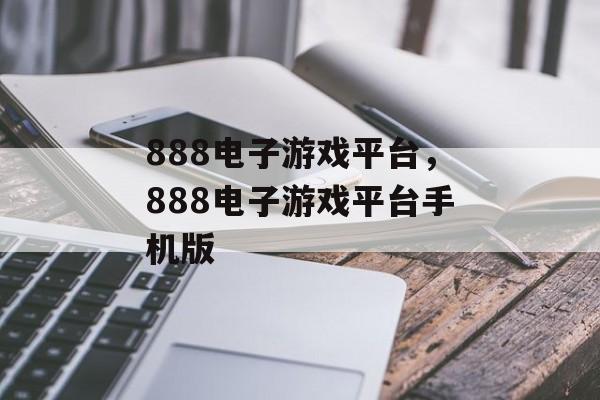 888电子游戏平台，888电子游戏平台手机版